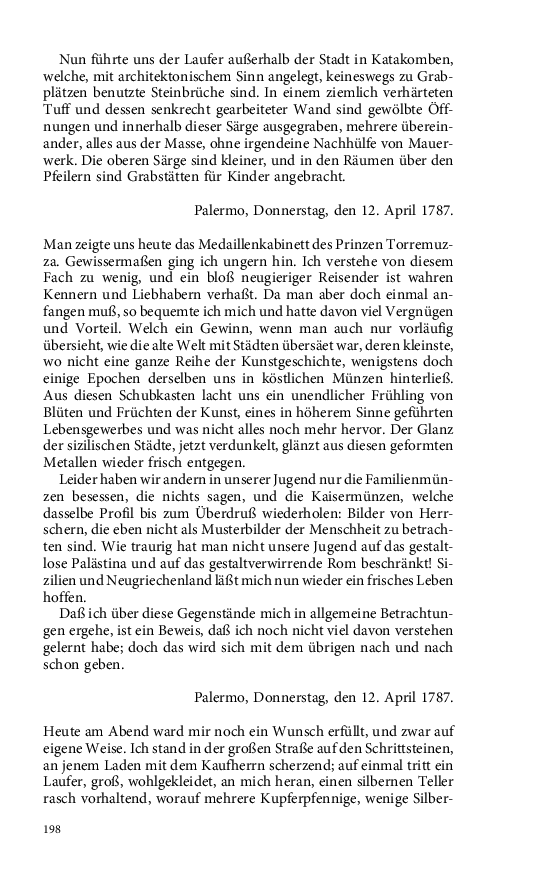 Nun führte uns der Laufer außerhalb der Stadt in Katakomben, welche, mit architektonischem Sinn angelegt, keineswegs zu Grabplätzen benutzte Steinbrüche sind. In einem ziemlich verhärteten Tuff und dessen senkrecht gearbeiteter Wand sind gewölbte Öffnungen und innerhalb dieser Särge ausgegraben, mehrere übereinander, alles aus der Masse, ohne irgendeine Nachhülfe von Mauerwerk. Die oberen Särge sind kleiner, und in den Räumen über den Pfeilern sind Grabstätten für Kinder angebracht.

Palermo, Donnerstag, den 12. April 1787.

Man zeigte uns heute das Medaillenkabinett des Prinzen Torremuzza. Gewissermaßen ging ich ungern hin. Ich verstehe von diesem Fach zu wenig, und ein bloß neugieriger Reisender ist wahren Kennern und Liebhabern verhaßt. Da man aber doch einmal anfangen muß, so bequemte ich mich und hatte davon viel Vergnügen und Vorteil. Welch ein Gewinn, wenn man auch nur vorläufig übersieht, wie die alte Welt mit Städten übersäet war, deren kleinste, wo nicht eine ganze Reihe der Kunstgeschichte, wenigstens doch einige Epochen derselben uns in köstlichen Münzen hinterließ. Aus diesen Schubkasten lacht uns ein unendlicher Frühling von Blüten und Früchten der Kunst, eines in höherem Sinne geführten Lebensgewerbes und was nicht alles noch mehr hervor. Der Glanz der sizilischen Städte, jetzt verdunkelt, glänzt aus diesen geformten Metallen wieder frisch entgegen.

Leider haben wir andern in unserer Jugend nur die Familienmünzen besessen, die nichts sagen, und die Kaisermünzen, welche dasselbe Profil bis zum Überdruß wiederholen: Bilder von Herrschern, die eben nicht als Musterbilder der Menschheit zu betrachten sind. Wie traurig hat man nicht unsere Jugend auf das gestaltlose Palästina und auf das gestaltverwirrende Rom beschränkt! Sizilien und Neugriechenland läßt mich nun wieder ein frisches Leben hoffen.

Daß ich über diese Gegenstände mich in allgemeine Betrachtungen ergehe, ist ein Beweis, daß ich noch nicht viel davon verstehen gelernt habe; doch das wird sich mit dem übrigen nach und nach schon geben.

Palermo, Donnerstag, den 12. April 1787.

Heute am Abend ward mir noch ein Wunsch erfüllt, und zwar auf eigene Weise. Ich stand in der großen Straße auf den Schrittsteinen, an jenem Laden mit dem Kaufherrn scherzend; auf einmal tritt ein Laufer, groß, wohlgekleidet, an mich heran, einen silbernen Teller rasch vorhaltend, worauf mehrere Kupferpfennige, wenige Silber-

198